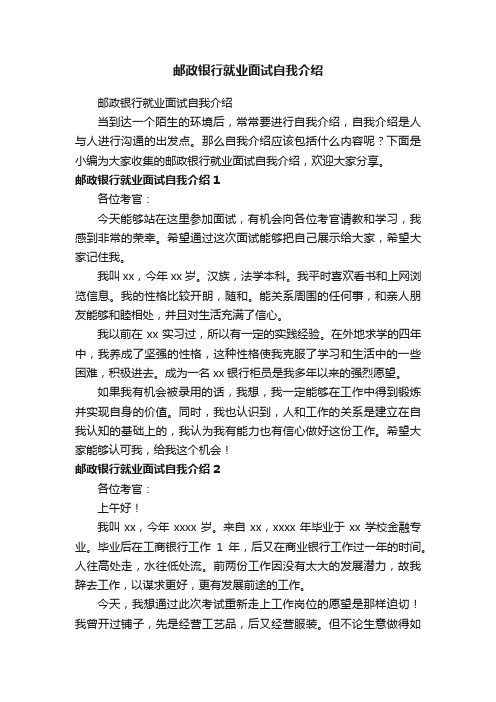 邮政银行就业面试自我介绍

邮政银行就业面试自我介绍

当到达一个陌生的环境后，常常要进行自我介绍，自我介绍是人与人进行沟通的出发点。那么自我介绍应该包括什么内容呢？下面是小编为大家收集的邮政银行就业面试自我介绍，欢迎大家分享。

邮政银行就业面试自我介绍 1

各位考官：

今天能够站在这里参加面试，有机会向各位考官请教和学习，我感到非常的荣幸。希望通过这次面试能够把自己展示给大家，希望大家记住我。

我叫 xx，今年 xx 岁。汉族，法学本科。我平时喜欢看书和上网浏览信息。我的性格比较开朗，随和。能关系周围的任何事，和亲人朋友能够和睦相处，并且对生活充满了信心。

我以前在 xx 实习过，所以有一定的实践经验。在外地求学的四年中，我养成了坚强的性格，这种性格使我克服了学习和生活中的一些困难，积极进去。成为一名 xx 银行柜员是我多年以来的强烈愿望。

如果我有机会被录用的话，我想，我一定能够在工作中得到锻炼并实现自身的价值。同时，我也认识到，人和工作的关系是建立在自我认知的基础上的，我认为我有能力也有信心做好这份工作。希望大家能够认可我，给我这个机会！

邮政银行就业面试自我介绍 2

各位考官：

上午好！

我叫 xx，今年 xxxx 岁。来自 xx，xxxx 年毕业于 xx 学校金融专业。毕业后在工商银行工作 1 年，后又在商业银行工作过一年的时间。人往高处走，水往低处流。前两份工作因没有太大的发展潜力，故我辞去工作，以谋求更好，更有发展前途的工作。

今天，我想通过此次考试重新走上工作岗位的愿望是那样迫切！我曾开过铺子，先是经营工艺品，后又经营服装。但不论生意做得如